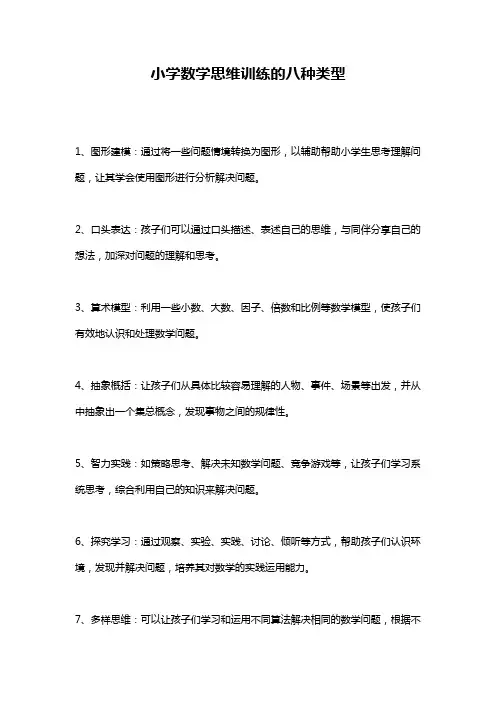 小学数学思维训练的八种类型

1、图形建模：通过将一些问题情境转换为图形，以辅助帮助小学生思考理解问题，让其学会使用图形进行分析解决问题。

2、口头表达：孩子们可以通过口头描述、表述自己的思维，与同伴分享自己的想法，加深对问题的理解和思考。

3、算术模型：利用一些小数、大数、因子、倍数和比例等数学模型，使孩子们有效地认识和处理数学问题。

4、抽象概括：让孩子们从具体比较容易理解的人物、事件、场景等出发，并从中抽象出一个集总概念，发现事物之间的规律性。

5、智力实践：如策略思考、解决未知数学问题、竞争游戏等，让孩子们学习系统思考，综合利用自己的知识来解决问题。

6、探究学习：通过观察、实验、实践、讨论、倾听等方式，帮助孩子们认识环境，发现并解决问题，培养其对数学的实践运用能力。

7、多样思维：可以让孩子们学习和运用不同算法解决相同的数学问题，根据不